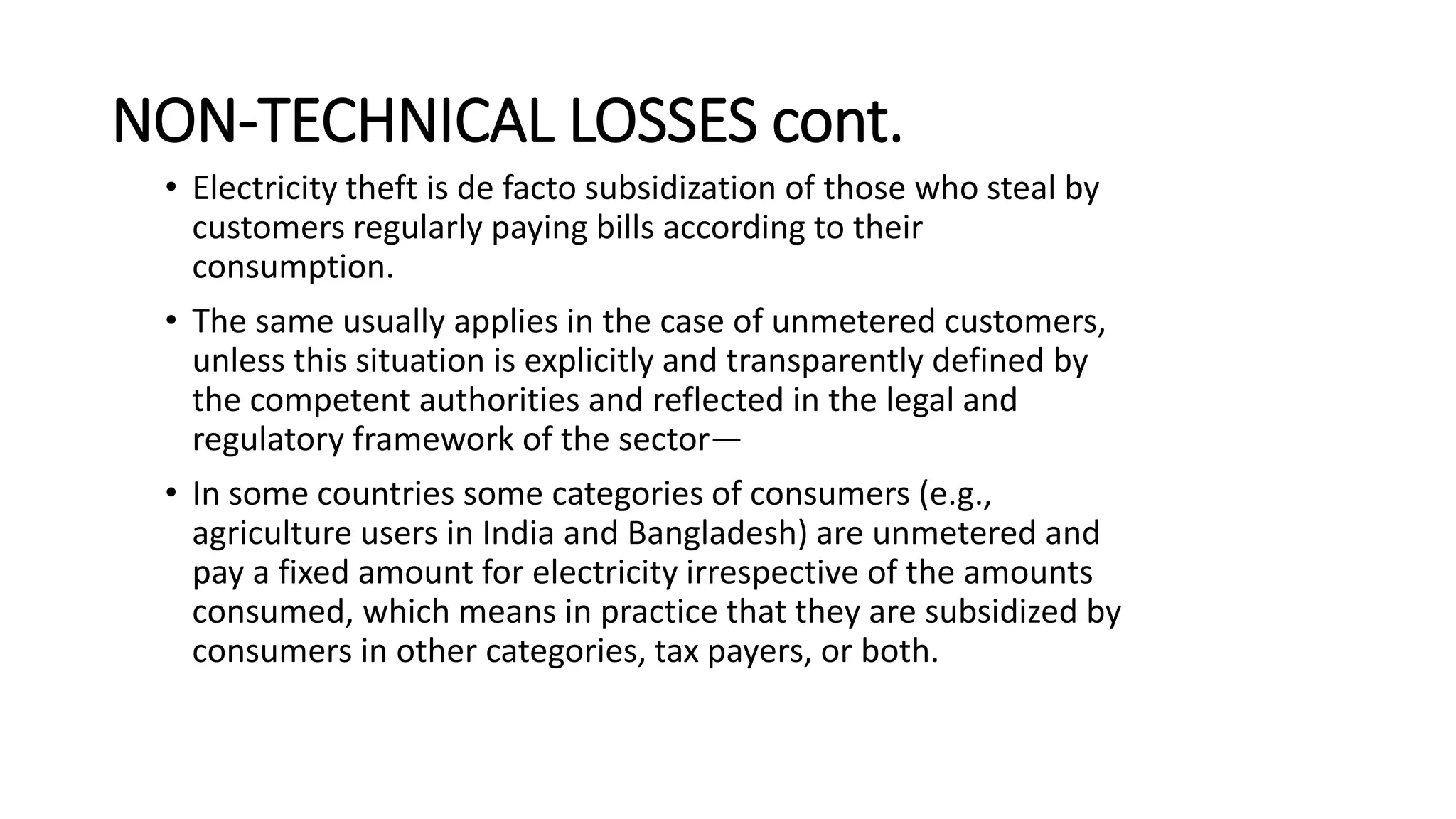 NON-TECHNICAL LOSSES cont.

• Electricity theft is de facto subsidization of those who steal by customers regularly paying bills according to their consumption.

• The same usually applies in the case of unmetered customers, unless this situation is explicitly and transparently defined by the competent authorities and reflected in the legal and regulatory framework of the sector—

• In some countries some categories of consumers (e.g., agriculture users in India and Bangladesh) are unmetered and pay a fixed amount for electricity irrespective of the amounts consumed, which means in practice that they are subsidized by consumers in other categories, tax payers, or both.